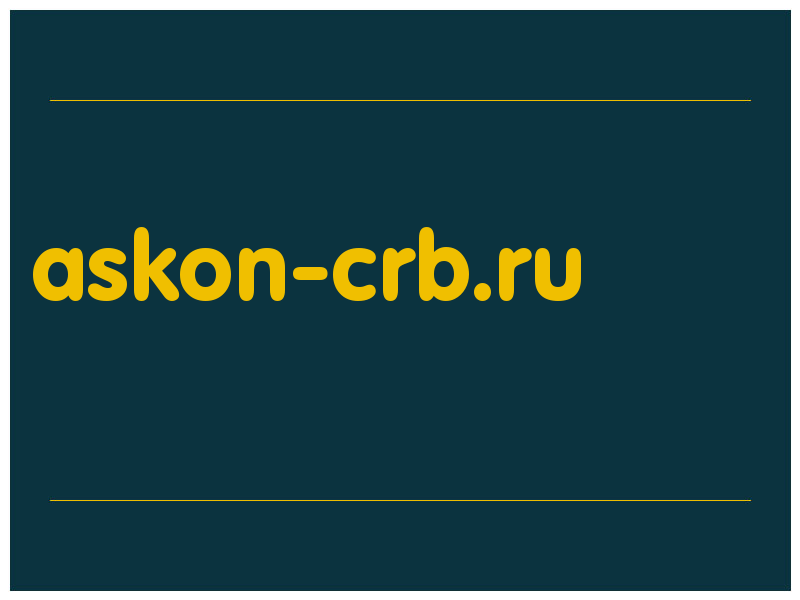 askon-crb.ru